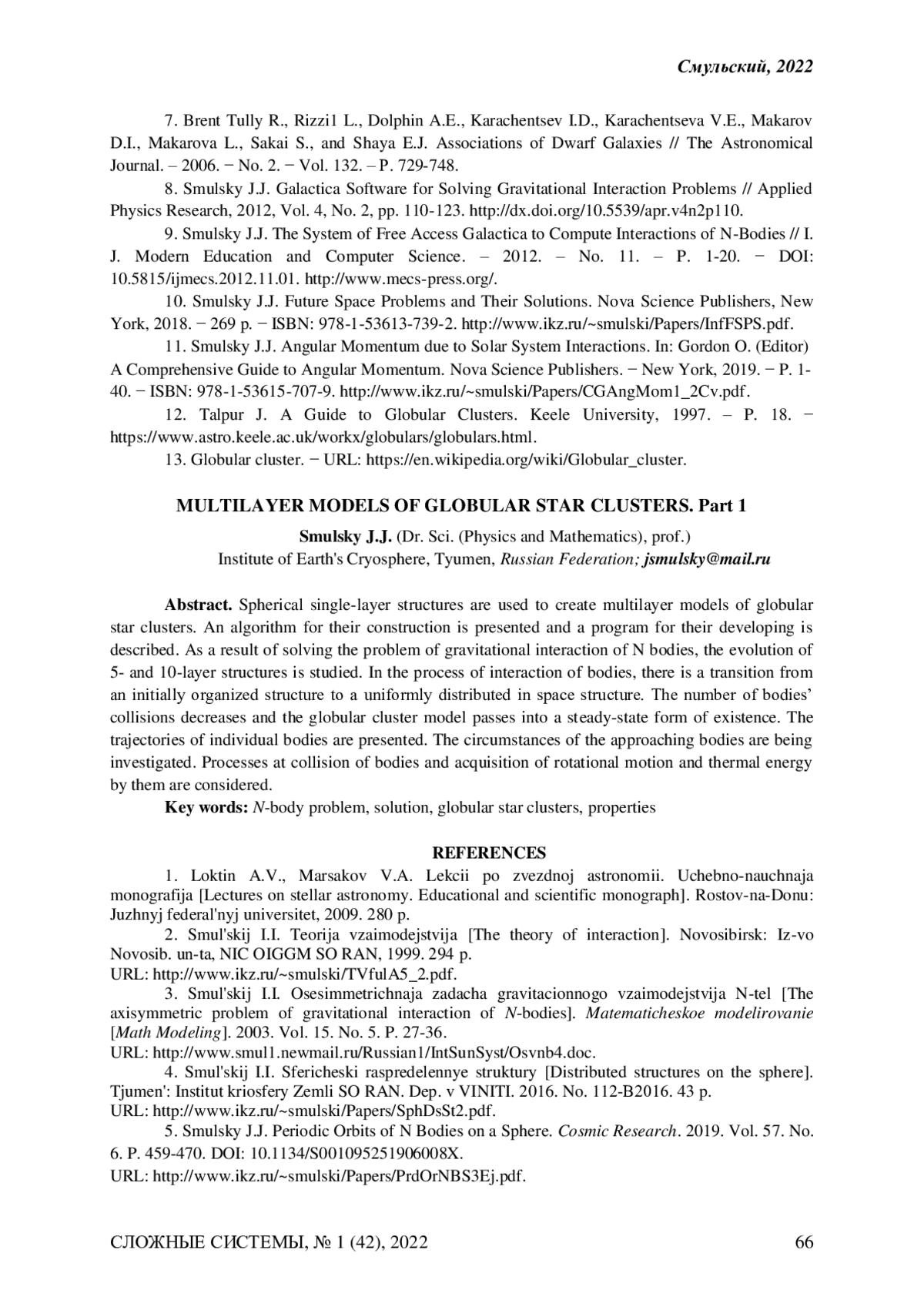 Смульский, 2022

7. Brent Tully R., Rizzi1 L., Dolphin A.E., Karachentsev I.D., Karachentseva V.E., Makarov D.I., Makarova L., Sakai S., and Shaya E.J. Associations of Dwarf Galaxies // The Astronomical Journal. – 2006. − No. 2. − Vol. 132. – P. 729-748.

8. Smulsky J.J. Galactica Software for Solving Gravitational Interaction Problems // Applied Physics Research, 2012, Vol. 4, No. 2, pp. 110-123. http://dx.doi.org/10.5539/apr.v4n2p110.

9. Smulsky J.J. The System of Free Access Galactica to Compute Interactions of N-Bodies // I. J. Modern Education and Computer Science. – 2012. – No. 11. – P. 1-20. − DOI: 10.5815/ijmecs.2012.11.01. http://www.mecs-press.org/.

10. Smulsky J.J. Future Space Problems and Their Solutions. Nova Science Publishers, New York, 2018. − 269 p. − ISBN: 978-1-53613-739-2. http://www.ikz.ru/~smulski/Papers/InfFSPS.pdf.

11. Smulsky J.J. Angular Momentum due to Solar System Interactions. In: Gordon O. (Editor) A Comprehensive Guide to Angular Momentum. Nova Science Publishers. − New York, 2019. − P. 1-40. − ISBN: 978-1-53615-707-9. http://www.ikz.ru/~smulski/Papers/CGAngMom1_2Cv.pdf.

12. Talpur J. A Guide to Globular Clusters. Keele University, 1997. – P. 18. − https://www.astro.keele.ac.uk/workx/globulars/globulars.html.

13. Globular cluster. − URL: https://en.wikipedia.org/wiki/Globular_cluster.

MULTILAYER MODELS OF GLOBULAR STAR CLUSTERS. Part 1

Smulsky J.J. (Dr. Sci. (Physics and Mathematics), prof.)
Institute of Earth's Cryosphere, Tyumen, Russian Federation; jsmulsky@mail.ru

Abstract. Spherical single-layer structures are used to create multilayer models of globular star clusters. An algorithm for their construction is presented and a program for their developing is described. As a result of solving the problem of gravitational interaction of N bodies, the evolution of 5- and 10-layer structures is studied. In the process of interaction of bodies, there is a transition from an initially organized structure to a uniformly distributed in space structure. The number of bodies' collisions decreases and the globular cluster model passes into a steady-state form of existence. The trajectories of individual bodies are presented. The circumstances of the approaching bodies are being investigated. Processes at collision of bodies and acquisition of rotational motion and thermal energy by them are considered.

Key words: N-body problem, solution, globular star clusters, properties

REFERENCES

1. Loktin A.V., Marsakov V.A. Lekcii po zvezdnoj astronomii. Uchebno-nauchnaja monografija [Lectures on stellar astronomy. Educational and scientific monograph]. Rostov-na-Donu: Juzhnyj federal'nyj universitet, 2009. 280 p.

2. Smul'skij I.I. Teorija vzaimodejstvija [The theory of interaction]. Novosibirsk: Iz-vo Novosib. un-ta, NIC OIGGM SO RAN, 1999. 294 p.
URL: http://www.ikz.ru/~smulski/TVfulA5_2.pdf.

3. Smul'skij I.I. Osesimmetrichnaja zadacha gravitacionnogo vzaimodejstvija N-tel [The axisymmetric problem of gravitational interaction of N-bodies]. Matematicheskoe modelirovanie [Math Modeling]. 2003. Vol. 15. No. 5. P. 27-36.
URL: http://www.smul1.newmail.ru/Russian1/IntSunSyst/Osvnb4.doc.

4. Smul'skij I.I. Sfericheski raspredelennye struktury [Distributed structures on the sphere]. Tjumen': Institut kriosfery Zemli SO RAN. Dep. v VINITI. 2016. No. 112-B2016. 43 p.
URL: http://www.ikz.ru/~smulski/Papers/SphDsSt2.pdf.

5. Smulsky J.J. Periodic Orbits of N Bodies on a Sphere. Cosmic Research. 2019. Vol. 57. No. 6. P. 459-470. DOI: 10.1134/S001095251906008X.
URL: http://www.ikz.ru/~smulski/Papers/PrdOrNBS3Ej.pdf.

СЛОЖНЫЕ СИСТЕМЫ, № 1 (42), 2022 66